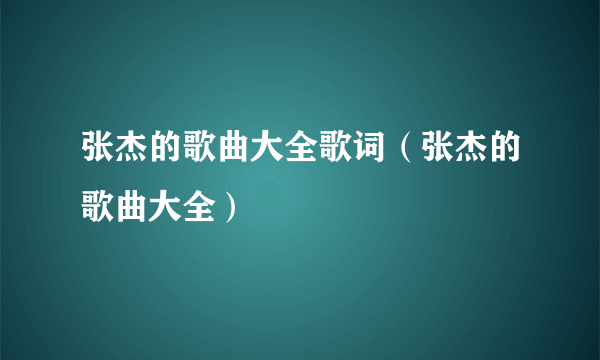 张杰的歌曲大全歌词（张杰的歌曲大全）